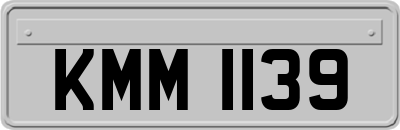 KMM 1139